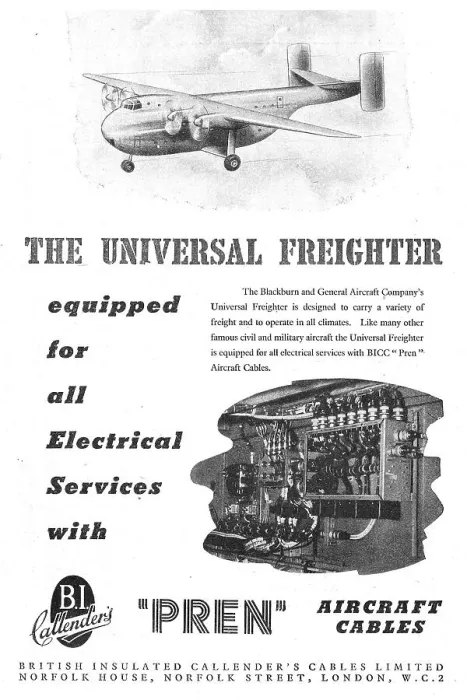 THE UNIVERSAL FREIGHTER

equipped for all Electrical Services with

The Blackburn and General Aircraft Company's Universal Freighter is designed to carry a variety of freight and to operate in all climates. Like many other famous civil and military aircraft the Universal Freighter is equipped for all electrical services with BICC "Pren" Aircraft Cables.

B.I. Callender's

"PREN"

AIRCRAFT CABLES

BRITISH INSULATED CALLENDER'S CABLES LIMITED
NORFOLK HOUSE, NORFOLK STREET, LONDON, W.C.2